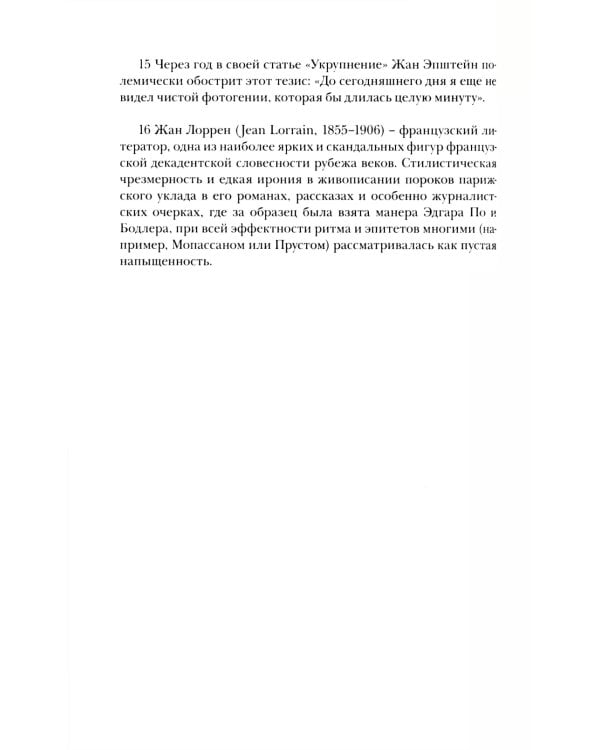 15 Через год в своей статье «Укрупнение» Жан Эпштейн полемически обострит этот тезис: «До сегодняшнего дня я еще не видел чистой фотогении, которая бы длилась целую минуту».

16 Жан Лоррен (Jean Lorrain, 1855–1906) – французский литератор, одна из наиболее ярких и скандальных фигур французской декадентской словесности рубежа веков. Стилистическая чрезмерность и едкая ирония в живописании пороков парижского уклада в его романах, рассказах и особенно журналистских очерках, где за образец была взята манера Эдгара По и Бодлера, при всей эффектности ритма и эпитетов многими (например, Мопассаном или Прустом) рассматривалась как пустая напыщенность.